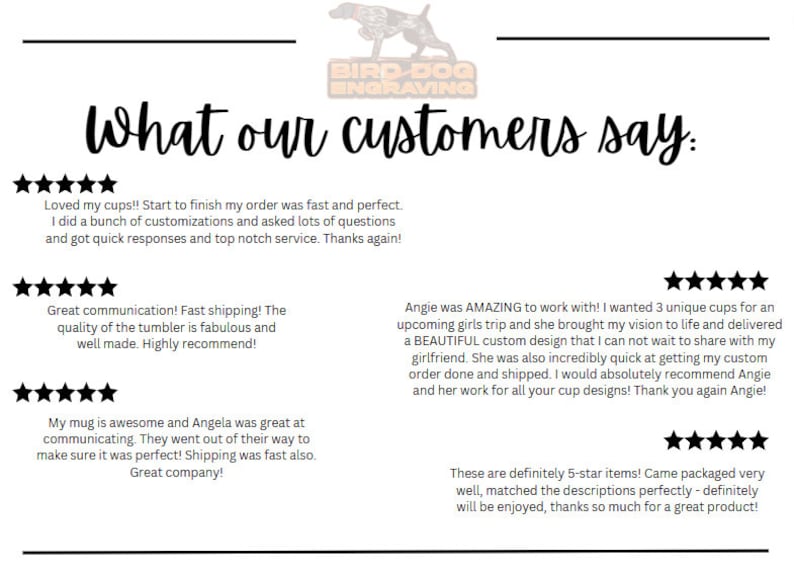 BIRD DOG ENGRAVING

What our customers say:

★★★★★
Loved my cups!! Start to finish my order was fast and perfect. I did a bunch of customizations and asked lots of questions and got quick responses and top notch service. Thanks again!

★★★★★
Great communication! Fast shipping! The quality of the tumbler is fabulous and well made. Highly recommend!

★★★★★
My mug is awesome and Angela was great at communicating. They went out of their way to make sure it was perfect! Shipping was fast also. Great company!

★★★★★
Angie was AMAZING to work with! I wanted 3 unique cups for an upcoming girls trip and she brought my vision to life and delivered a BEAUTIFUL custom design that I can not wait to share with my girlfriend. She was also incredibly quick at getting my custom order done and shipped. I would absolutely recommend Angie and her work for all your cup designs! Thank you again Angie!

★★★★★
These are definitely 5-star items! Came packaged very well, matched the descriptions perfectly - definitely will be enjoyed, thanks so much for a great product!